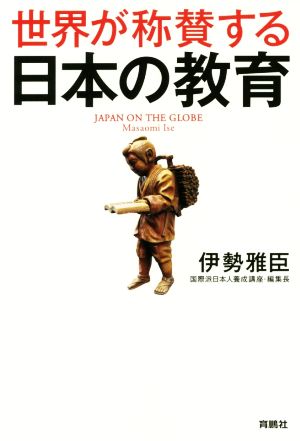 世界が称賛する
日本の教育

JAPAN ON THE GLOBE
Masaomi Ise

伊勢雅臣
国際派日本人養成講座・編集長

育鵬社